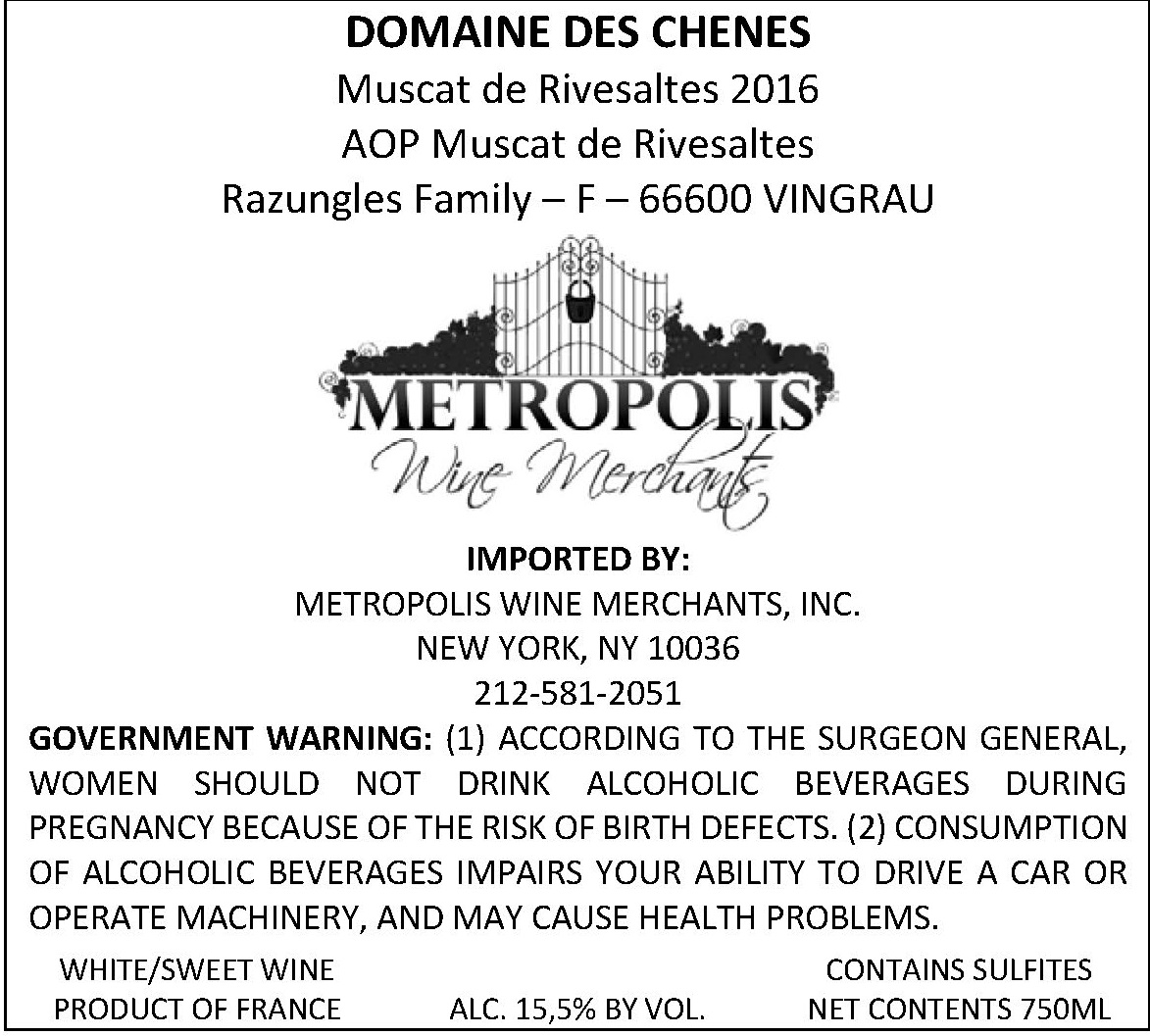 DOMAINE DES CHENES
Muscat de Rivesaltes 2016
AOP Muscat de Rivesaltes
Razungles Family – F – 66600 VINGRAU

METROPOLIS
Wine Merchants

IMPORTED BY:
METROPOLIS WINE MERCHANTS, INC.
NEW YORK, NY 10036
212-581-2051

GOVERNMENT WARNING: (1) ACCORDING TO THE SURGEON GENERAL, WOMEN SHOULD NOT DRINK ALCOHOLIC BEVERAGES DURING PREGNANCY BECAUSE OF THE RISK OF BIRTH DEFECTS. (2) CONSUMPTION OF ALCOHOLIC BEVERAGES IMPAIRS YOUR ABILITY TO DRIVE A CAR OR OPERATE MACHINERY, AND MAY CAUSE HEALTH PROBLEMS.

WHITE/SWEET WINE
PRODUCT OF FRANCE

ALC. 15,5% BY VOL.

CONTAINS SULFITES
NET CONTENTS 750ML